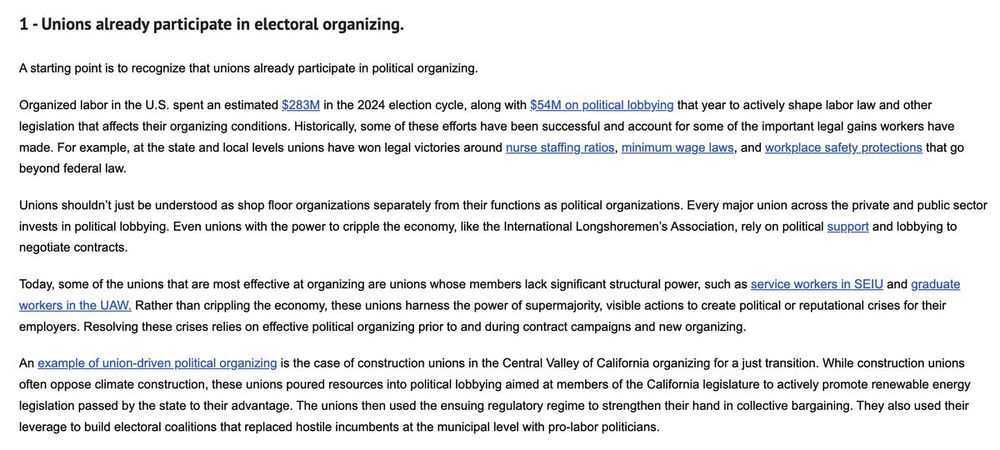 1 - Unions already participate in electoral organizing.

A starting point is to recognize that unions already participate in political organizing.

Organized labor in the U.S. spent an estimated $283M in the 2024 election cycle, along with $54M on political lobbying that year to actively shape labor law and other legislation that affects their organizing conditions. Historically, some of these efforts have been successful and account for some of the important legal gains workers have made. For example, at the state and local levels unions have won legal victories around nurse staffing ratios, minimum wage laws, and workplace safety protections that go beyond federal law.

Unions shouldn't just be understood as shop floor organizations separately from their functions as political organizations. Every major union across the private and public sector invests in political lobbying. Even unions with the power to cripple the economy, like the International Longshoremen's Association, rely on political support and lobbying to negotiate contracts.

Today, some of the unions that are most effective at organizing are unions whose members lack significant structural power, such as service workers in SEIU and graduate workers in the UAW. Rather than crippling the economy, these unions harness the power of supermajority, visible actions to create political or reputational crises for their employers. Resolving these crises relies on effective political organizing prior to and during contract campaigns and new organizing.

An example of union-driven political organizing is the case of construction unions in the Central Valley of California organizing for a just transition. While construction unions often oppose climate construction, these unions poured resources into political lobbying aimed at members of the California legislature to actively promote renewable energy legislation passed by the state to their advantage. The unions then used the ensuing regulatory regime to strengthen their hand in collective bargaining. They also used their leverage to build electoral coalitions that replaced hostile incumbents at the municipal level with pro-labor politicians.